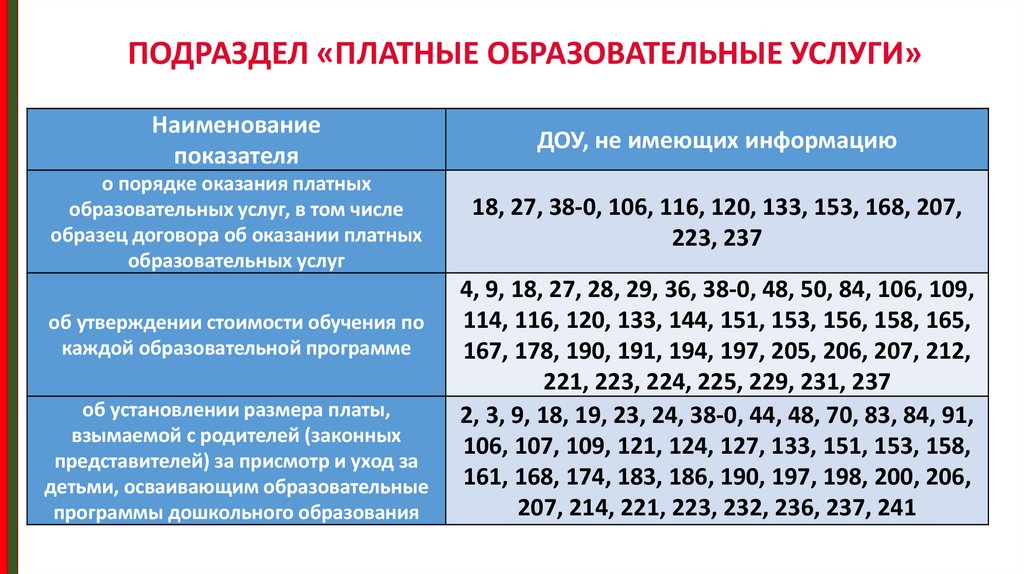 ПОДРАЗДЕЛ «ПЛАТНЫЕ ОБРАЗОВАТЕЛЬНЫЕ УСЛУГИ»

| Наименование показателя | ДОУ, не имеющих информацию |
|---|---|
| о порядке оказания платных образовательных услуг, в том числе образец договора об оказании платных образовательных услуг | 18, 27, 38-0, 106, 116, 120, 133, 153, 168, 207, 223, 237 |
| об утверждении стоимости обучения по каждой образовательной программе | 4, 9, 18, 27, 28, 29, 36, 38-0, 48, 50, 84, 106, 109, 114, 116, 120, 133, 144, 151, 153, 156, 158, 165, 167, 178, 190, 191, 194, 197, 205, 206, 207, 212, 221, 223, 224, 225, 229, 231, 237 |
| об установлении размера платы, взымаемой с родителей (законных представителей) за присмотр и уход за детьми, осваивающим образовательные программы дошкольного образования | 2, 3, 9, 18, 19, 23, 24, 38-0, 44, 48, 70, 83, 84, 91, 106, 107, 109, 121, 124, 127, 133, 151, 153, 158, 161, 168, 174, 183, 186, 190, 197, 198, 200, 206, 207, 214, 221, 223, 232, 236, 237, 241 |